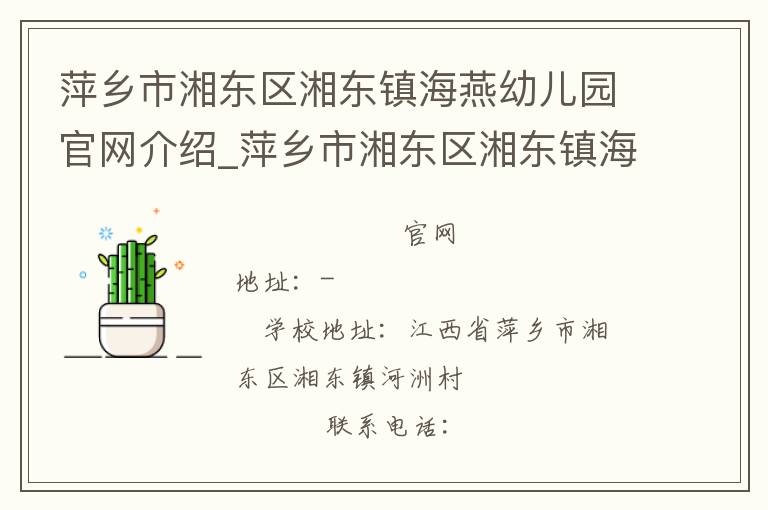 萍乡市湘东区湘东镇海燕幼儿园官网介绍_萍乡市湘东区湘东镇海

官网

地址：－

学校地址：江西省萍乡市湘东区湘东镇河洲村

联系电话：